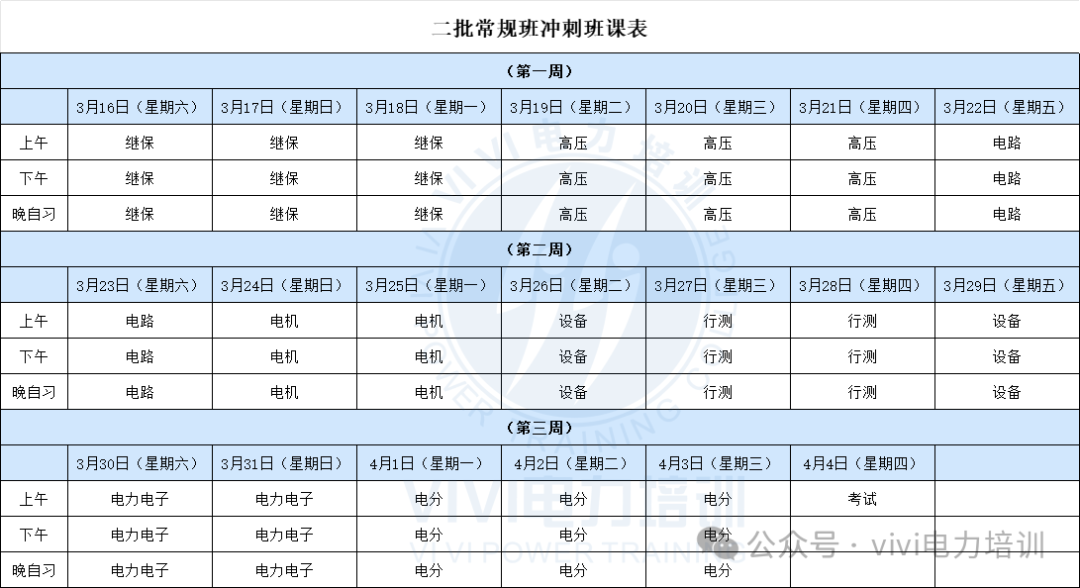 二批常规班冲刺班课表

（第一周）

| | 3月16日（星期六） | 3月17日（星期日） | 3月18日（星期一） | 3月19日（星期二） | 3月20日（星期三） | 3月21日（星期四） | 3月22日（星期五） |
|---|---|---|---|---|---|---|---|
| 上午 | 继保 | 继保 | 继保 | 高压 | 高压 | 高压 | 电路 |
| 下午 | 继保 | 继保 | 继保 | 高压 | 高压 | 高压 | 电路 |
| 晚自习 | 继保 | 继保 | 继保 | 高压 | 高压 | 高压 | 电路 |

（第二周）

| | 3月23日（星期六） | 3月24日（星期日） | 3月25日（星期一） | 3月26日（星期二） | 3月27日（星期三） | 3月28日（星期四） | 3月29日（星期五） |
|---|---|---|---|---|---|---|---|
| 上午 | 电路 | 电机 | 电机 | 设备 | 行测 | 行测 | 设备 |
| 下午 | 电路 | 电机 | 电机 | 设备 | 行测 | 行测 | 设备 |
| 晚自习 | 电路 | 电机 | 电机 | 设备 | 行测 | 行测 | 设备 |

（第三周）

| | 3月30日（星期六） | 3月31日（星期日） | 4月1日（星期一） | 4月2日（星期二） | 4月3日（星期三） | 4月4日（星期四） | |
|---|---|---|---|---|---|---|---|
| 上午 | 电力电子 | 电力电子 | 电分 | 电分 | 电分 | 考试 | |
| 下午 | 电力电子 | 电力电子 | 电分 | 电分 | 电分 | | |
| 晚自习 | 电力电子 | 电力电子 | 电分 | 电分 | 电分 | | |

VIVI电力培训
VI VI POWER TRAINING
公众号 · vivi电力培训